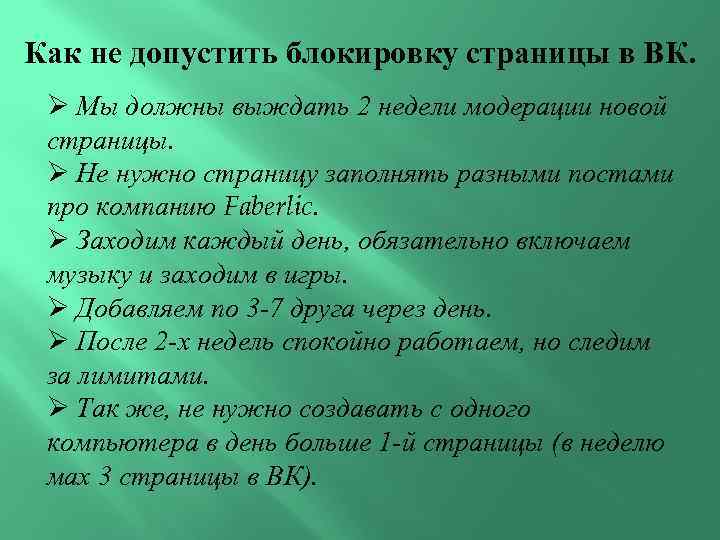 Как не допустить блокировку страницы в ВК.

➢ Мы должны выждать 2 недели модерации новой страницы.
➢ Не нужно страницу заполнять разными постами про компанию Faberlic.
➢ Заходим каждый день, обязательно включаем музыку и заходим в игры.
➢ Добавляем по 3-7 друга через день.
➢ После 2-х недель спокойно работаем, но следим за лимитами.
➢ Так же, не нужно создавать с одного компьютера в день больше 1-й страницы (в неделю мах 3 страницы в ВК).